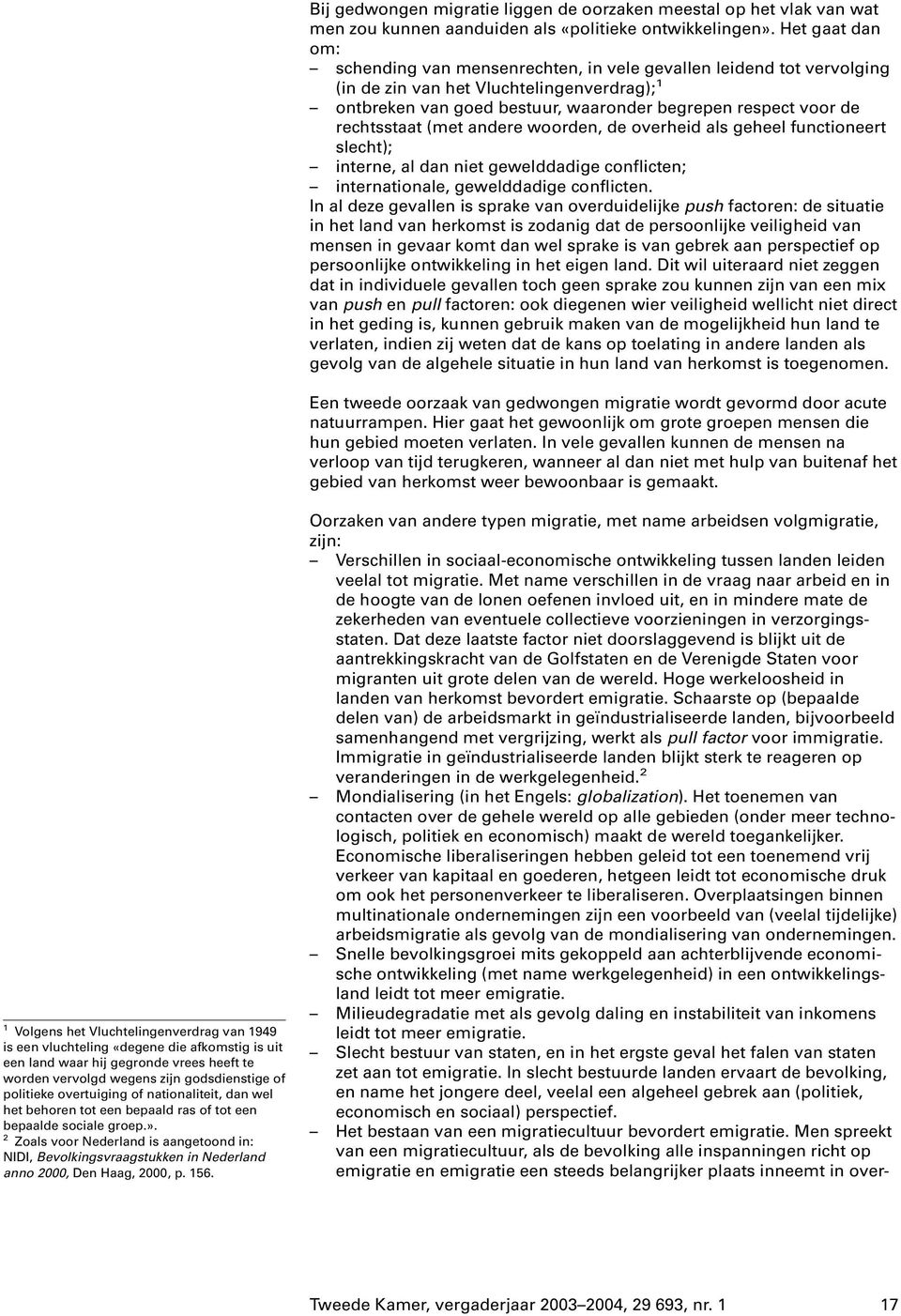 Bij gedwongen migratie liggen de oorzaken meestal op het vlak van wat men zou kunnen aanduiden als «politieke ontwikkelingen». Het gaat dan om:
– schending van mensenrechten, in vele gevallen leidend tot vervolging (in de zin van het Vluchtelingenverdrag);$^1$
– ontbreken van goed bestuur, waaronder begrepen respect voor de rechtsstaat (met andere woorden, de overheid als geheel functioneert slecht);
– interne, al dan niet gewelddadige conflicten;
– internationale, gewelddadige conflicten.
In al deze gevallen is sprake van overduidelijke push factoren: de situatie in het land van herkomst is zodanig dat de persoonlijke veiligheid van mensen in gevaar komt dan wel sprake is van gebrek aan perspectief op persoonlijke ontwikkeling in het eigen land. Dit wil uiteraard niet zeggen dat in individuele gevallen toch geen sprake zou kunnen zijn van een mix van push en pull factoren: ook diegenen wier veiligheid wellicht niet direct in het geding is, kunnen gebruik maken van de mogelijkheid hun land te verlaten, indien zij weten dat de kans op toelating in andere landen als gevolg van de algehele situatie in hun land van herkomst is toegenomen.

Een tweede oorzaak van gedwongen migratie wordt gevormd door acute natuurrampen. Hier gaat het gewoonlijk om grote groepen mensen die hun gebied moeten verlaten. In vele gevallen kunnen de mensen na verloop van tijd terugkeren, wanneer al dan niet met hulp van buitenaf het gebied van herkomst weer bewoonbaar is gemaakt.

Oorzaken van andere typen migratie, met name arbeidsen volgmigratie, zijn:
– Verschillen in sociaal-economische ontwikkeling tussen landen leiden veelal tot migratie. Met name verschillen in de vraag naar arbeid en in de hoogte van de lonen oefenen invloed uit, en in mindere mate de zekerheden van eventuele collectieve voorzieningen in verzorgingsstaten. Dat deze laatste factor niet doorslaggevend is blijkt uit de aantrekkingskracht van de Golfstaten en de Verenigde Staten voor migranten uit grote delen van de wereld. Hoge werkeloosheid in landen van herkomst bevordert emigratie. Schaarste op (bepaalde delen van) de arbeidsmarkt in geïndustrialiseerde landen, bijvoorbeeld samenhangend met vergrijzing, werkt als pull factor voor immigratie. Immigratie in geïndustrialiseerde landen blijkt sterk te reageren op veranderingen in de werkgelegenheid.$^2$
– Mondialisering (in het Engels: globalization). Het toenemen van contacten over de gehele wereld op alle gebieden (onder meer technologisch, politiek en economisch) maakt de wereld toegankelijker. Economische liberaliseringen hebben geleid tot een toenemend vrij verkeer van kapitaal en goederen, hetgeen leidt tot economische druk om ook het personenverkeer te liberaliseren. Overplaatsingen binnen multinationale ondernemingen zijn een voorbeeld van (veelal tijdelijke) arbeidsmigratie als gevolg van de mondialisering van ondernemingen.
– Snelle bevolkingsgroei mits gekoppeld aan achterblijvende economische ontwikkeling (met name werkgelegenheid) in een ontwikkelingsland leidt tot meer emigratie.
– Milieudegradatie met als gevolg daling en instabiliteit van inkomens leidt tot meer emigratie.
– Slecht bestuur van staten, en in het ergste geval het falen van staten zet aan tot emigratie. In slecht bestuurde landen ervaart de bevolking, en name het jongere deel, veelal een algeheel gebrek aan (politiek, economisch en sociaal) perspectief.
– Het bestaan van een migratiecultuur bevordert emigratie. Men spreekt van een migratiecultuur, als de bevolking alle inspanningen richt op emigratie en emigratie een steeds belangrijker plaats inneemt in over-

$^1$ Volgens het Vluchtelingenverdrag van 1949 is een vluchteling «degene die afkomstig is uit een land waar hij gegronde vrees heeft te worden vervolgd wegens zijn godsdienstige of politieke overtuiging of nationaliteit, dan wel het behoren tot een bepaald ras of tot een bepaalde sociale groep.».
$^2$ Zoals voor Nederland is aangetoond in: NIDI, Bevolkingsvraagstukken in Nederland anno 2000, Den Haag, 2000, p. 156.

Tweede Kamer, vergaderjaar 2003–2004, 29 693, nr. 1 17